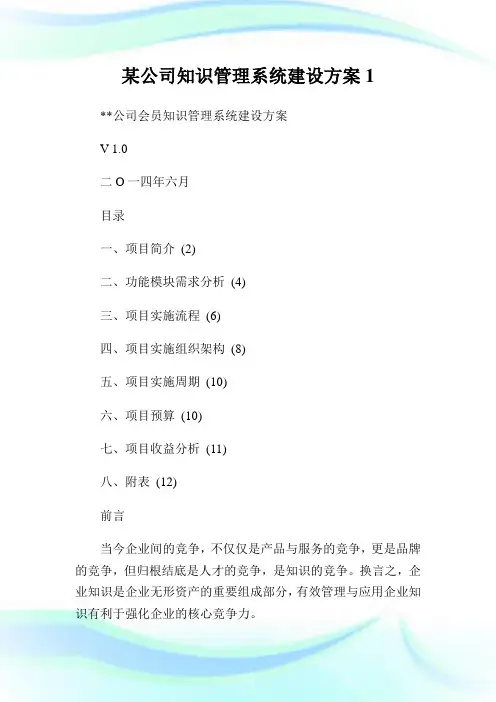 某公司知识管理系统建设方案 1

**公司会员知识管理系统建设方案

V 1.0

二 O 一四年六月

目录

一、项目简介 (2)

二、功能模块需求分析 (4)

三、项目实施流程 (6)

四、项目实施组织架构 (8)

五、项目实施周期 (10)

六、项目预算 (10)

七、项目收益分析 (11)

八、附表 (12)

前言

当今企业间的竞争，不仅仅是产品与服务的竞争，更是品牌的竞争，但归根结底是人才的竞争，是知识的竞争。换言之，企业知识是企业无形资产的重要组成部分，有效管理与应用企业知识有利于强化企业的核心竞争力。